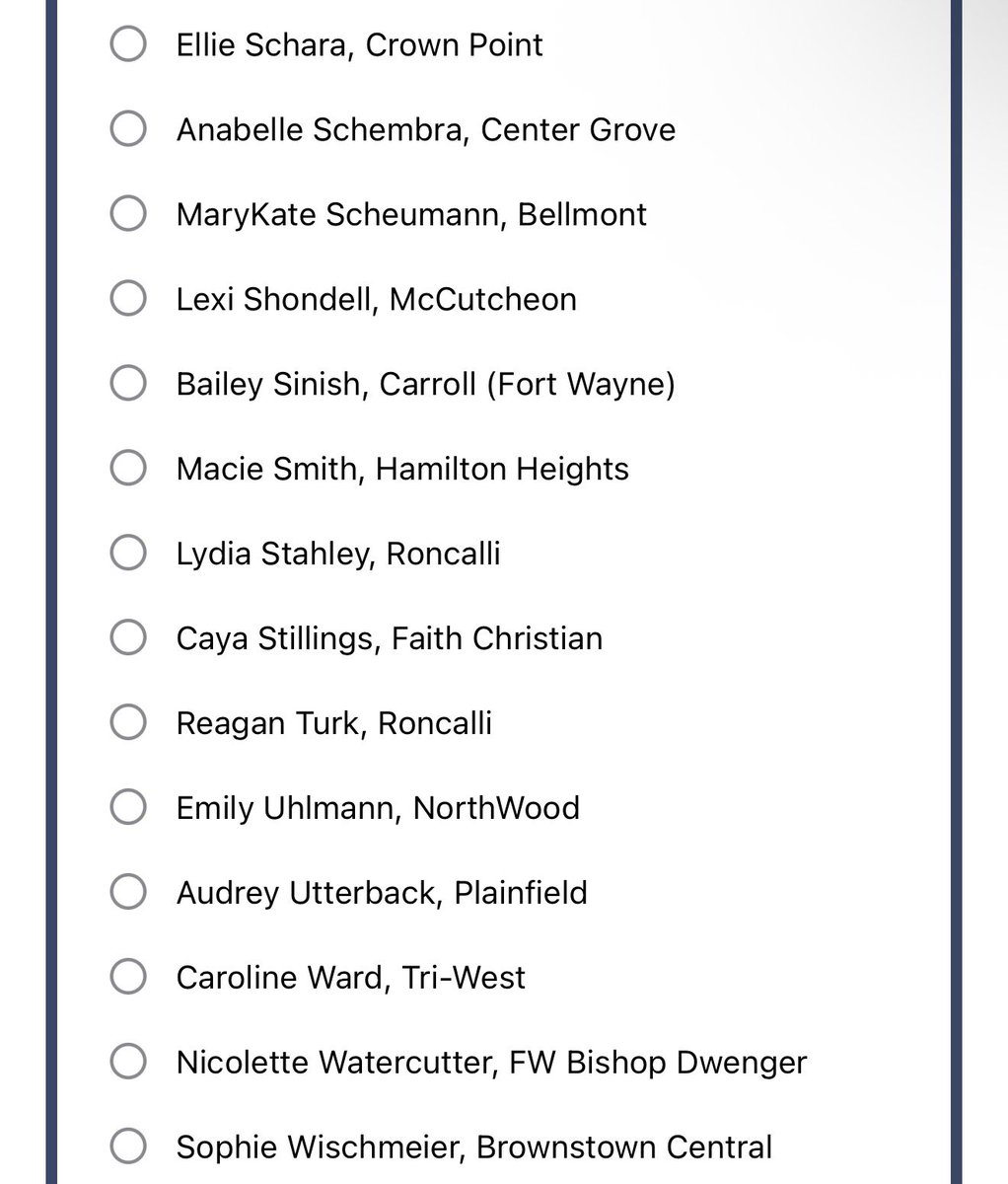 Ellie Schara, Crown Point

Anabelle Schembra, Center Grove

MaryKate Scheumann, Bellmont

Lexi Shondell, McCutcheon

Bailey Sinish, Carroll (Fort Wayne)

Macie Smith, Hamilton Heights

Lydia Stahley, Roncalli

Caya Stillings, Faith Christian

Reagan Turk, Roncalli

Emily Uhlmann, NorthWood

Audrey Utterback, Plainfield

Caroline Ward, Tri-West

Nicolette Watercutter, FW Bishop Dwenger

Sophie Wischmeier, Brownstown Central